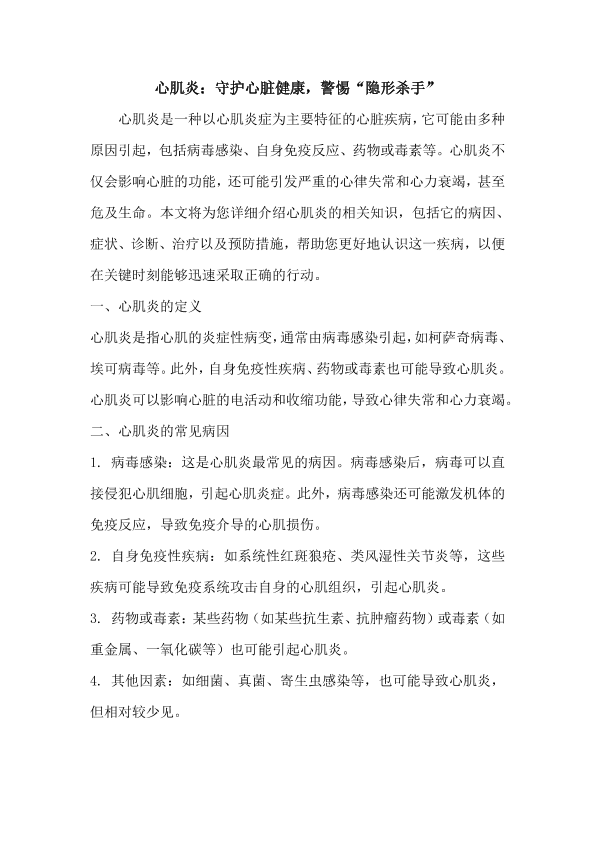 心肌炎：守护心脏健康，警惕“隐形杀手”

心肌炎是一种以心肌炎症为主要特征的心脏疾病，它可能由多种原因引起，包括病毒感染、自身免疫反应、药物或毒素等。心肌炎不仅会影响心脏的功能，还可能引发严重的心律失常和心力衰竭，甚至危及生命。本文将为您详细介绍心肌炎的相关知识，包括它的病因、症状、诊断、治疗以及预防措施，帮助您更好地认识这一疾病，以便在关键时刻能够迅速采取正确的行动。

一、心肌炎的定义

心肌炎是指心肌的炎症性病变，通常由病毒感染引起，如柯萨奇病毒、埃可病毒等。此外，自身免疫性疾病、药物或毒素也可能导致心肌炎。心肌炎可以影响心脏的电活动和收缩功能，导致心律失常和心力衰竭。

二、心肌炎的常见病因

1. 病毒感染：这是心肌炎最常见的病因。病毒感染后，病毒可以直接侵犯心肌细胞，引起心肌炎症。此外，病毒感染还可能激发机体的免疫反应，导致免疫介导的心肌损伤。

2. 自身免疫性疾病：如系统性红斑狼疮、类风湿性关节炎等，这些疾病可能导致免疫系统攻击自身的心肌组织，引起心肌炎。

3. 药物或毒素：某些药物（如某些抗生素、抗肿瘤药物）或毒素（如重金属、一氧化碳等）也可能引起心肌炎。

4. 其他因素：如细菌、真菌、寄生虫感染等，也可能导致心肌炎，但相对较少见。